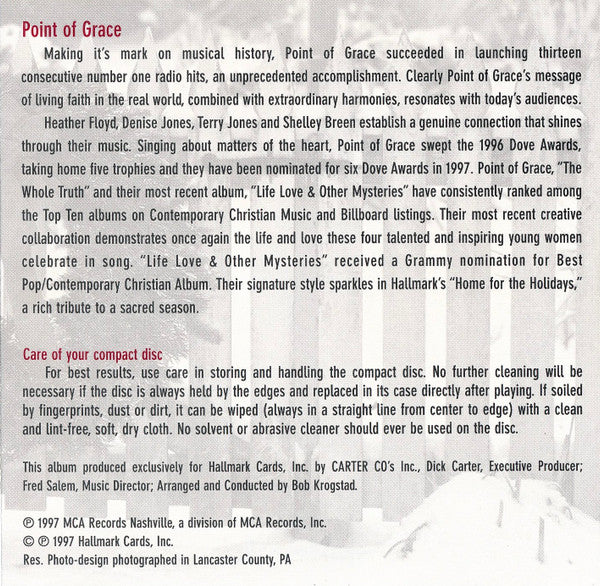 Point of Grace

Making it's mark on musical history, Point of Grace succeeded in launching thirteen consecutive number one radio hits, an unprecedented accomplishment. Clearly Point of Grace's message of living faith in the real world, combined with extraordinary harmonies, resonates with today's audiences.

Heather Floyd, Denise Jones, Terry Jones and Shelley Breen establish a genuine connection that shines through their music. Singing about matters of the heart, Point of Grace swept the 1996 Dove Awards, taking home five trophies and they have been nominated for six Dove Awards in 1997. Point of Grace, "The Whole Truth" and their most recent album, "Life Love & Other Mysteries" have consistently ranked among the Top Ten albums on Contemporary Christian Music and Billboard listings. Their most recent creative collaboration demonstrates once again the life and love these four talented and inspiring young women celebrate in song. "Life Love & Other Mysteries" received a Grammy nomination for Best Pop/Contemporary Christian Album. Their signature style sparkles in Hallmark's "Home for the Holidays," a rich tribute to a sacred season.

Care of your compact disc

For best results, use care in storing and handling the compact disc. No further cleaning will be necessary if the disc is always held by the edges and replaced in its case directly after playing. If soiled by fingerprints, dust or dirt, it can be wiped (always in a straight line from center to edge) with a clean and lint-free, soft, dry cloth. No solvent or abrasive cleaner should ever be used on the disc.

This album produced exclusively for Hallmark Cards, Inc. by CARTER CO's Inc., Dick Carter, Executive Producer; Fred Salem, Music Director; Arranged and Conducted by Bob Krogstad.

℗ 1997 MCA Records Nashville, a division of MCA Records, Inc.
© ℗ 1997 Hallmark Cards, Inc.
Res. Photo-design photographed in Lancaster County, PA